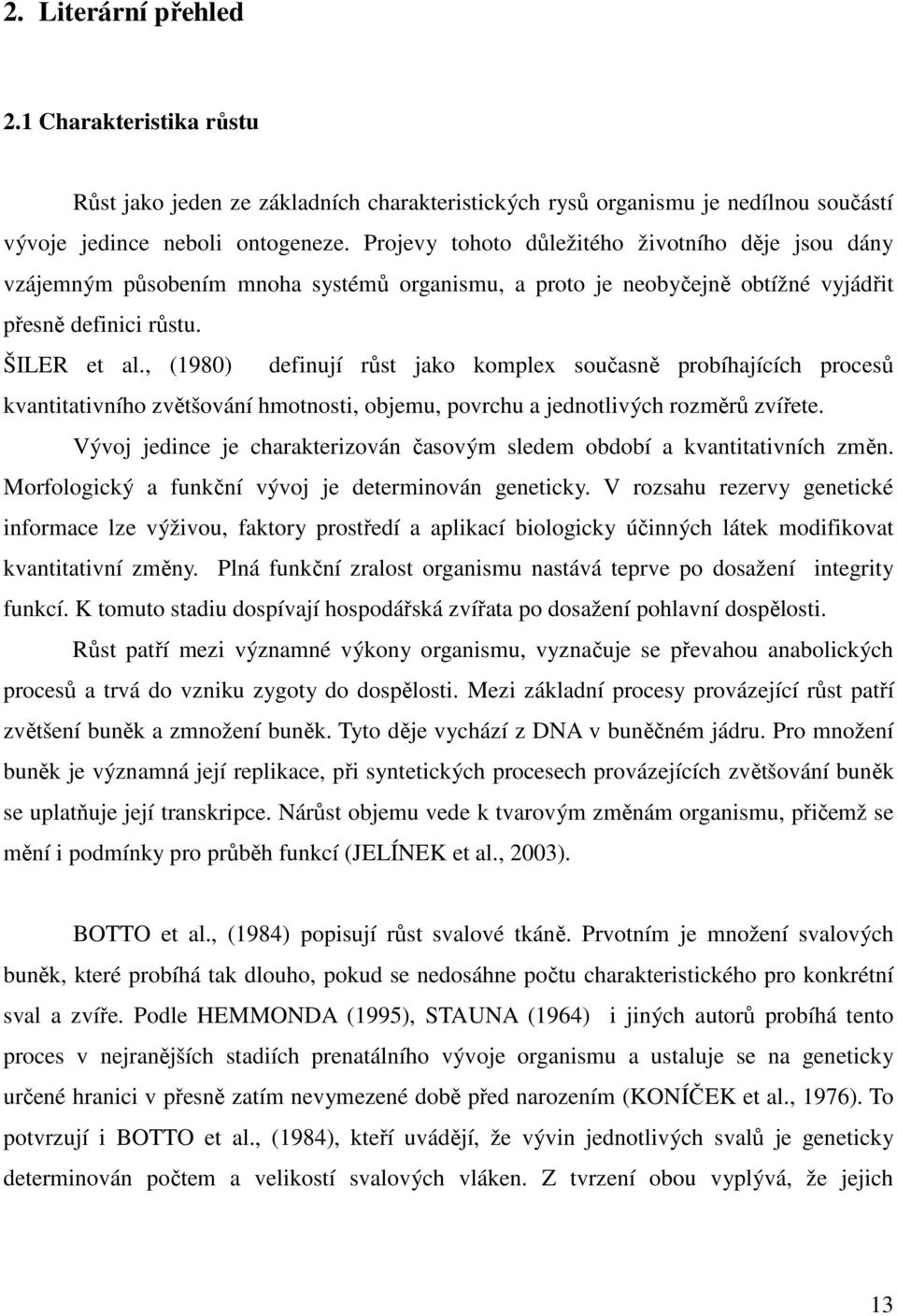 2. Literární přehled

2.1 Charakteristika růstu

Růst jako jeden ze základních charakteristických rysů organismu je nedílnou součástí vývoje jedince neboli ontogeneze. Projevy tohoto důležitého životního děje jsou dány vzájemným působením mnoha systémů organismu, a proto je neobyčejně obtížné vyjádřit přesně definici růstu.

ŠILER et al., (1980) definují růst jako komplex současně probíhajících procesů kvantitativního zvětšování hmotnosti, objemu, povrchu a jednotlivých rozměrů zvířete.

Vývoj jedince je charakterizován časovým sledem období a kvantitativních změn. Morfologický a funkční vývoj je determinován geneticky. V rozsahu rezervy genetické informace lze výživou, faktory prostředí a aplikací biologicky účinných látek modifikovat kvantitativní změny. Plná funkční zralost organismu nastává teprve po dosažení integrity funkcí. K tomuto stadiu dospívají hospodářská zvířata po dosažení pohlavní dospělosti.

Růst patří mezi významné výkony organismu, vyznačuje se převahou anabolických procesů a trvá do vzniku zygoty do dospělosti. Mezi základní procesy provázející růst patří zvětšení buněk a zmnožení buněk. Tyto děje vychází z DNA v buněčném jádru. Pro množení buněk je významná její replikace, při syntetických procesech provázejících zvětšování buněk se uplatňuje její transkripce. Nárůst objemu vede k tvarovým změnám organismu, přičemž se mění i podmínky pro průběh funkcí (JELÍNEK et al., 2003).

BOTTO et al., (1984) popisují růst svalové tkáně. Prvotním je množení svalových buněk, které probíhá tak dlouho, pokud se nedosáhne počtu charakteristického pro konkrétní sval a zvíře. Podle HEMMONDA (1995), STAUNA (1964) i jiných autorů probíhá tento proces v nejranějších stadiích prenatálního vývoje organismu a ustaluje se na geneticky určené hranici v přesně zatím nevymezené době před narozením (KONÍČEK et al., 1976). To potvrzují i BOTTO et al., (1984), kteří uvádějí, že vývin jednotlivých svalů je geneticky determinován počtem a velikostí svalových vláken. Z tvrzení obou vyplývá, že jejich

13